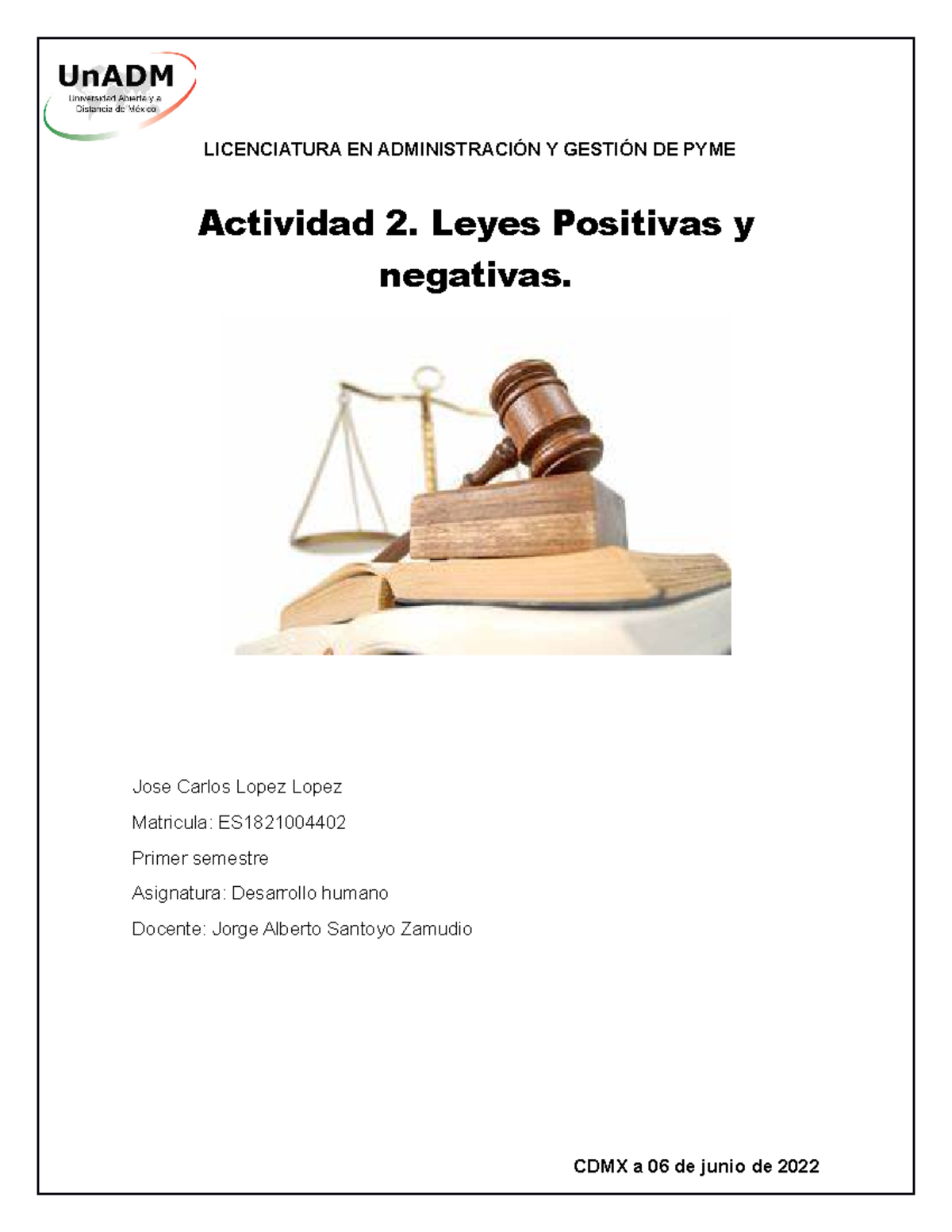 UnADM
Universidad Abierta y a Distancia de México

LICENCIATURA EN ADMINISTRACIÓN Y GESTIÓN DE PYME

Actividad 2. Leyes Positivas y negativas.

Jose Carlos Lopez Lopez

Matricula: ES1821004402

Primer semestre

Asignatura: Desarrollo humano

Docente: Jorge Alberto Santoyo Zamudio

CDMX a 06 de junio de 2022